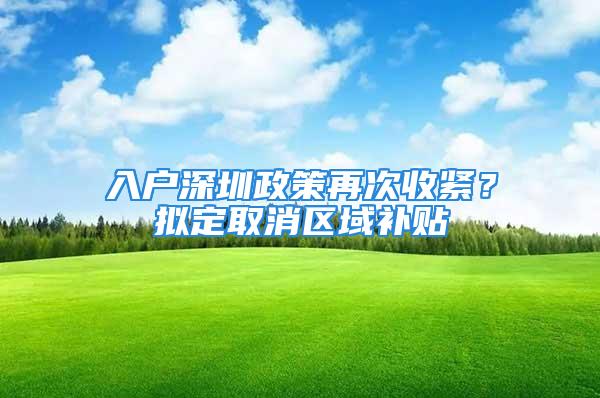 入户深圳政策再次收紧？
拟定取消区域补贴